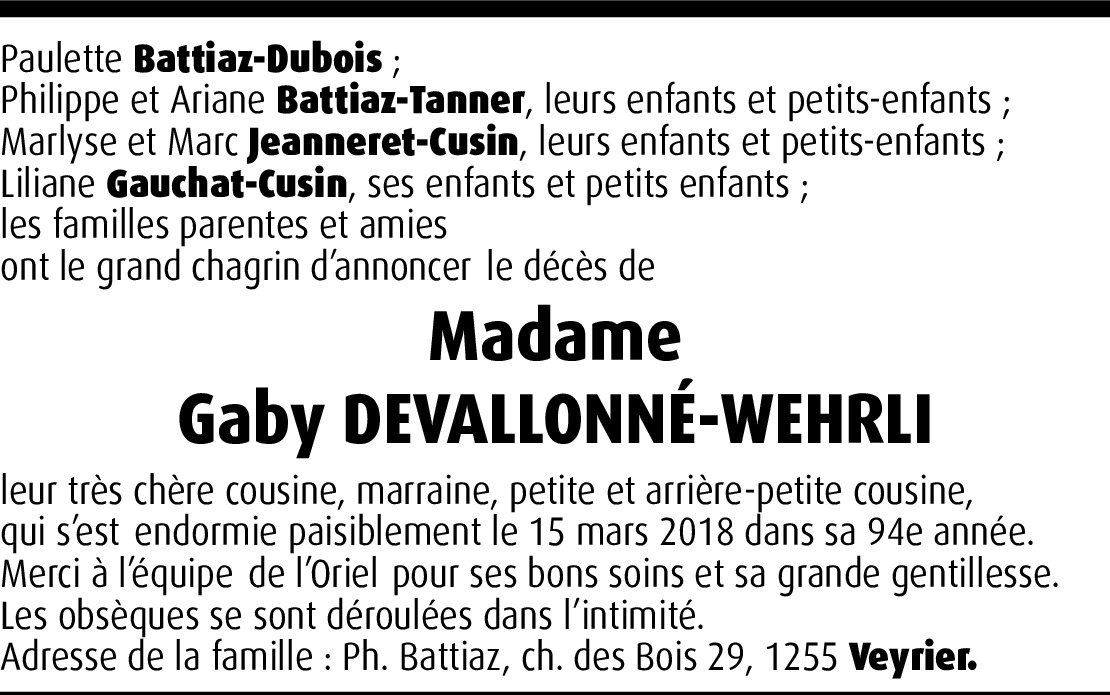 Paulette Battiaz-Dubois ;
Philippe et Ariane Battiaz-Tanner, leurs enfants et petits-enfants ;
Marlyse et Marc Jeanneret-Cusin, leurs enfants et petits-enfants ;
Liliane Gauchat-Cusin, ses enfants et petits enfants ;
les familles parentes et amies
ont le grand chagrin d'annoncer le décès de

Madame
Gaby DEVALLONNÉ-WEHRLI

leur très chère cousine, marraine, petite et arrière-petite cousine,
qui s'est endormie paisiblement le 15 mars 2018 dans sa 94e année.
Merci à l'équipe de l'Oriel pour ses bons soins et sa grande gentillesse.
Les obsèques se sont déroulées dans l'intimité.
Adresse de la famille : Ph. Battiaz, ch. des Bois 29, 1255 Veyrier.